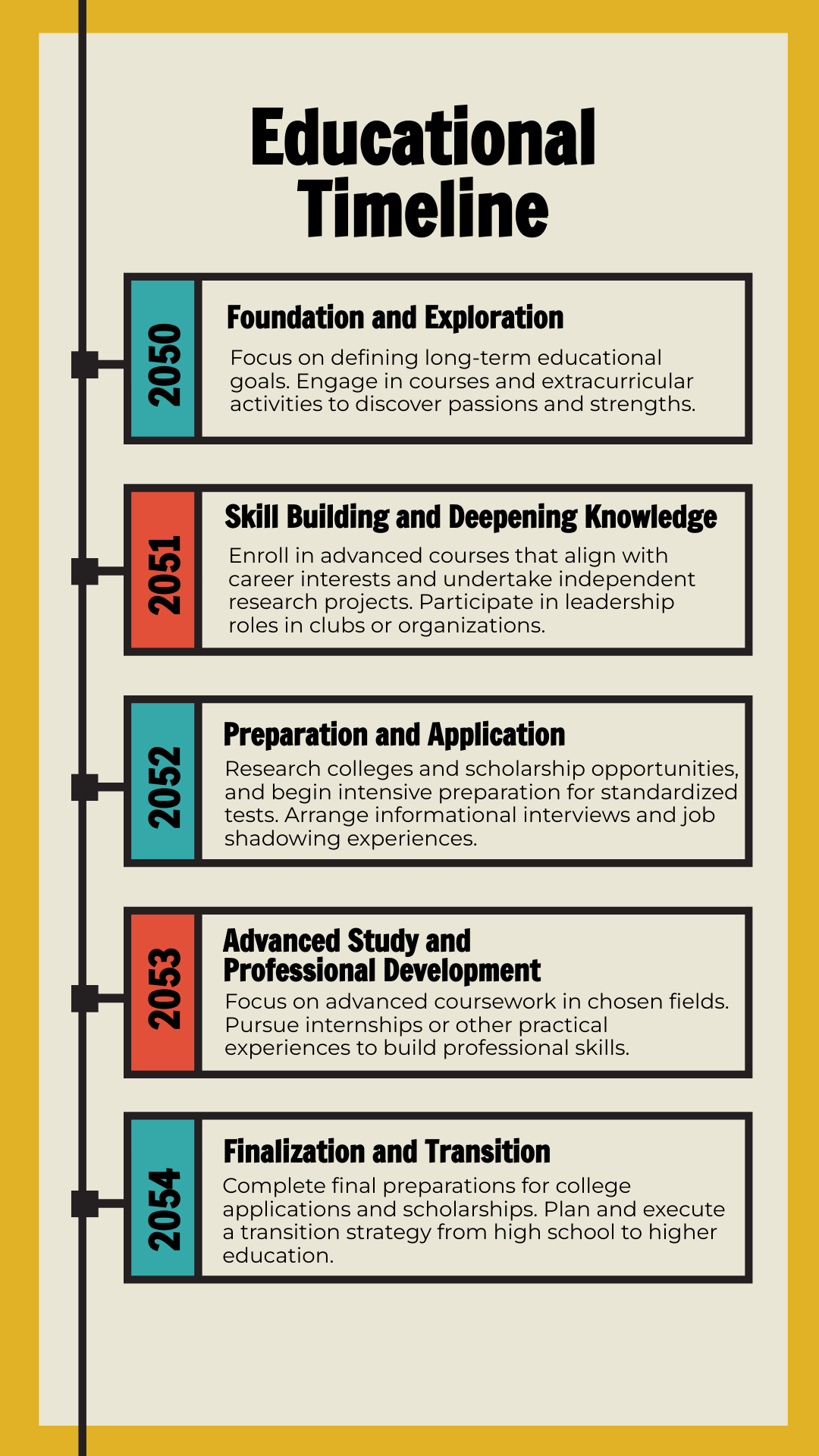 Educational Timeline

2050

Foundation and Exploration

Focus on defining long-term educational goals. Engage in courses and extracurricular activities to discover passions and strengths.

2051

Skill Building and Deepening Knowledge

Enroll in advanced courses that align with career interests and undertake independent research projects. Participate in leadership roles in clubs or organizations.

2052

Preparation and Application

Research colleges and scholarship opportunities, and begin intensive preparation for standardized tests. Arrange informational interviews and job shadowing experiences.

2053

Advanced Study and Professional Development

Focus on advanced coursework in chosen fields. Pursue internships or other practical experiences to build professional skills.

2054

Finalization and Transition

Complete final preparations for college applications and scholarships. Plan and execute a transition strategy from high school to higher education.